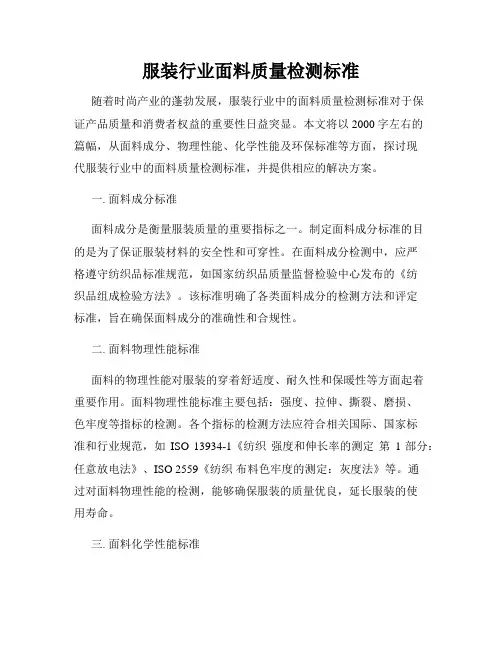 服装行业面料质量检测标准

随着时尚产业的蓬勃发展，服装行业中的面料质量检测标准对于保证产品质量和消费者权益的重要性日益突显。本文将以 2000 字左右的篇幅，从面料成分、物理性能、化学性能及环保标准等方面，探讨现代服装行业中的面料质量检测标准，并提供相应的解决方案。

一. 面料成分标准

面料成分是衡量服装质量的重要指标之一。制定面料成分标准的目的是为了保证服装材料的安全性和可穿性。在面料成分检测中，应严格遵守纺织品标准规范，如国家纺织品质量监督检验中心发布的《纺织品组成检验方法》。该标准明确了各类面料成分的检测方法和评定标准，旨在确保面料成分的准确性和合规性。

二. 面料物理性能标准

面料的物理性能对服装的穿着舒适度、耐久性和保暖性等方面起着重要作用。面料物理性能标准主要包括：强度、拉伸、撕裂、磨损、色牢度等指标的检测。各个指标的检测方法应符合相关国际、国家标准和行业规范，如 ISO 13934-1《纺织 强度和伸长率的测定 第 1 部分：任意放电法》、ISO 2559《纺织 布料色牢度的测定：灰度法》等。通过对面料物理性能的检测，能够确保服装的质量优良，延长服装的使用寿命。

三. 面料化学性能标准